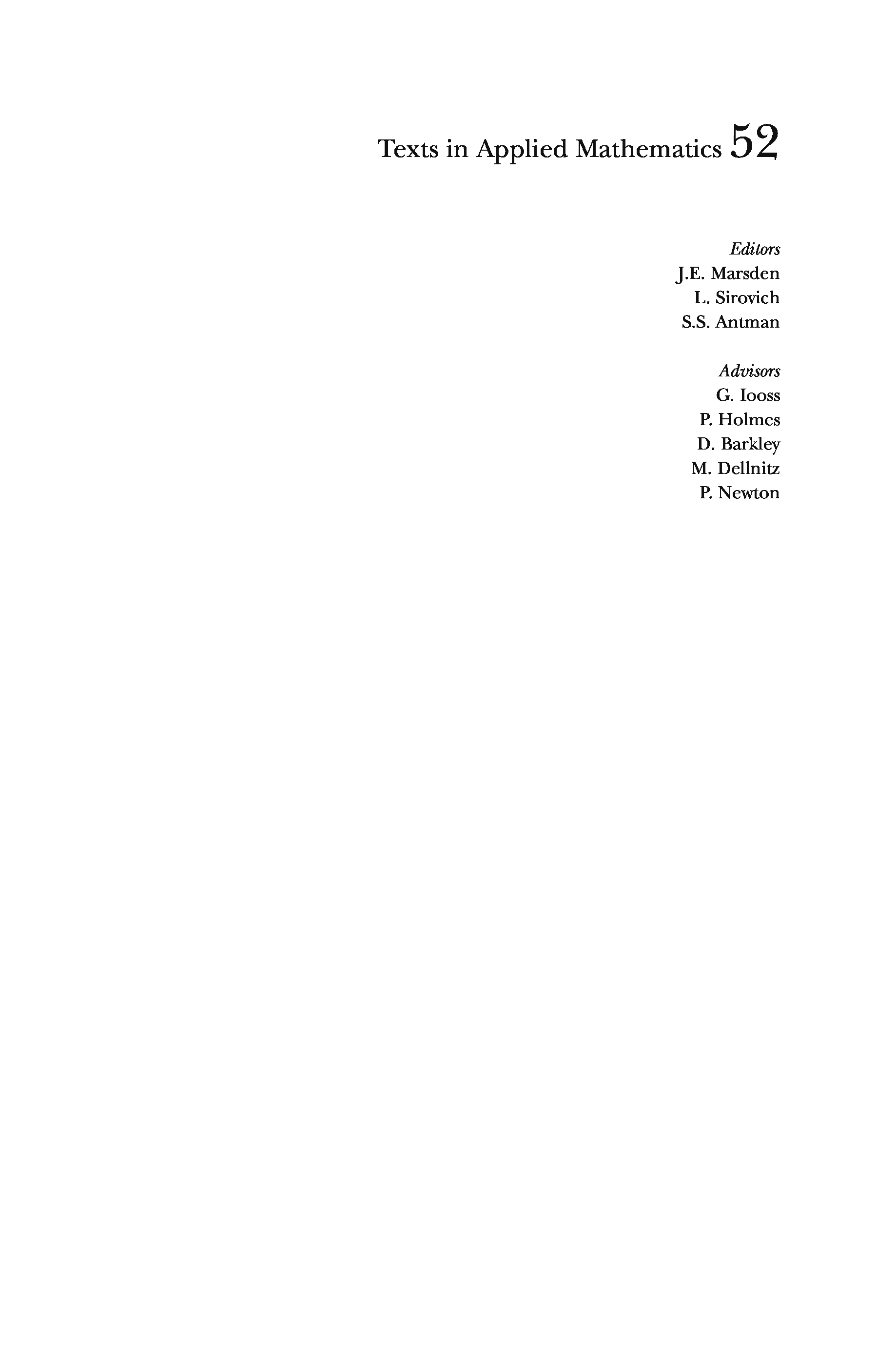 Texts in Applied Mathematics 52

Editors
J.E. Marsden
L. Sirovich
S.S. Antman

Advisors
G. Iooss
P. Holmes
D. Barkley
M. Dellnitz
P. Newton